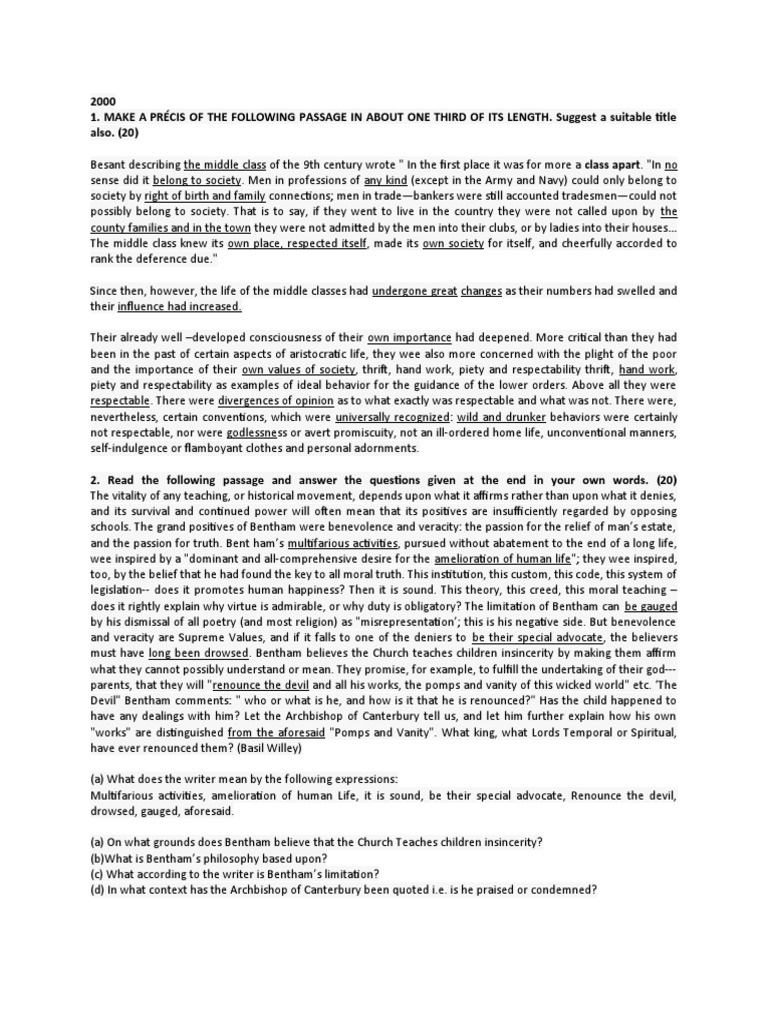 2000

1. MAKE A PRÉCIS OF THE FOLLOWING PASSAGE IN ABOUT ONE THIRD OF ITS LENGTH. Suggest a suitable title also. (20)

Besant describing the middle class of the 9th century wrote " In the first place it was for more a class apart. "In no sense did it belong to society. Men in professions of any kind (except in the Army and Navy) could only belong to society by right of birth and family connections; men in trade—bankers were still accounted tradesmen—could not possibly belong to society. That is to say, if they went to live in the country they were not called upon by the county families and in the town they were not admitted by the men into their clubs, or by ladies into their houses... The middle class knew its own place, respected itself, made its own society for itself, and cheerfully accorded to rank the deference due."

Since then, however, the life of the middle classes had undergone great changes as their numbers had swelled and their influence had increased.

Their already well –developed consciousness of their own importance had deepened. More critical than they had been in the past of certain aspects of aristocratic life, they wee also more concerned with the plight of the poor and the importance of their own values of society, thrift, hand work, piety and respectability thrift, hand work, piety and respectability as examples of ideal behavior for the guidance of the lower orders. Above all they were respectable. There were divergences of opinion as to what exactly was respectable and what was not. There were, nevertheless, certain conventions, which were universally recognized: wild and drunker behaviors were certainly not respectable, nor were godlessness or avert promiscuity, not an ill-ordered home life, unconventional manners, self-indulgence or flamboyant clothes and personal adornments.

2. Read the following passage and answer the questions given at the end in your own words. (20)
The vitality of any teaching, or historical movement, depends upon what it affirms rather than upon what it denies, and its survival and continued power will often mean that its positives are insufficiently regarded by opposing schools. The grand positives of Bentham were benevolence and veracity: the passion for the relief of man's estate, and the passion for truth. Bent ham's multifarious activities, pursued without abatement to the end of a long life, wee inspired by a "dominant and all-comprehensive desire for the amelioration of human life"; they wee inspired, too, by the belief that he had found the key to all moral truth. This institution, this custom, this code, this system of legislation-- does it promotes human happiness? Then it is sound. This theory, this creed, this moral teaching – does it rightly explain why virtue is admirable, or why duty is obligatory? The limitation of Bentham can be gauged by his dismissal of all poetry (and most religion) as "misrepresentation'; this is his negative side. But benevolence and veracity are Supreme Values, and if it falls to one of the deniers to be their special advocate, the believers must have long been drowsed. Bentham believes the Church teaches children insincerity by making them affirm what they cannot possibly understand or mean. They promise, for example, to fulfill the undertaking of their god---parents, that they will "renounce the devil and all his works, the pomps and vanity of this wicked world" etc. 'The Devil" Bentham comments: " who or what is he, and how is it that he is renounced?" Has the child happened to have any dealings with him? Let the Archbishop of Canterbury tell us, and let him further explain how his own "works" are distinguished from the aforesaid "Pomps and Vanity". What king, what Lords Temporal or Spiritual, have ever renounced them? (Basil Willey)

(a) What does the writer mean by the following expressions:
Multifarious activities, amelioration of human Life, it is sound, be their special advocate, Renounce the devil, drowsed, gauged, aforesaid.

(a) On what grounds does Bentham believe that the Church Teaches children insincerity?
(b)What is Bentham's philosophy based upon?
(c) What according to the writer is Bentham's limitation?
(d) In what context has the Archbishop of Canterbury been quoted i.e. is he praised or condemned?